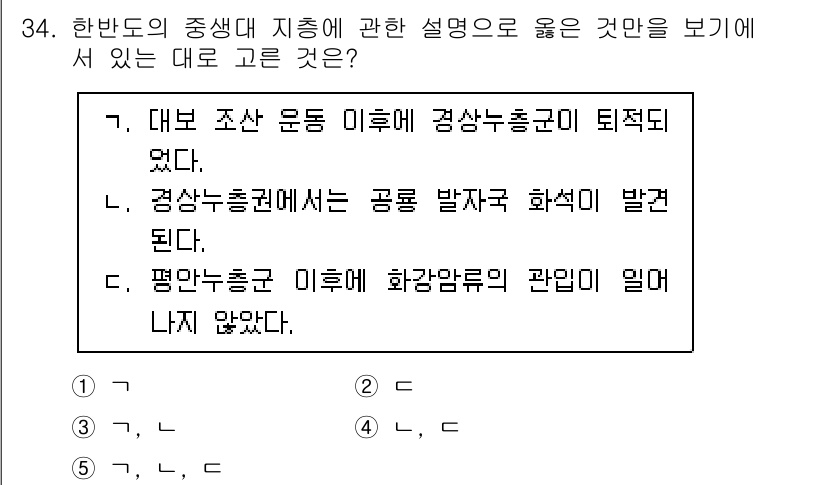 34. 한반도의 중생대 지층에 관한 설명으로 옳은 것만을 보기에서 있는 대로 고른 것은?

ㄱ. 대보 조산 운동 이후에 경상누층군이 퇴적되었다.
ㄴ. 경상누층권에서는 공룡 발자국 화석이 발견된다.
ㄷ. 평안누층군 이후에 화강암류의 관입이 일어나지 않았다.

① ㄱ
② ㄷ
③ ㄱ, ㄴ
④ ㄴ, ㄷ
⑤ ㄱ, ㄴ, ㄷ